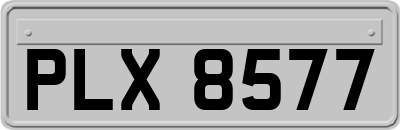 PLX 8577